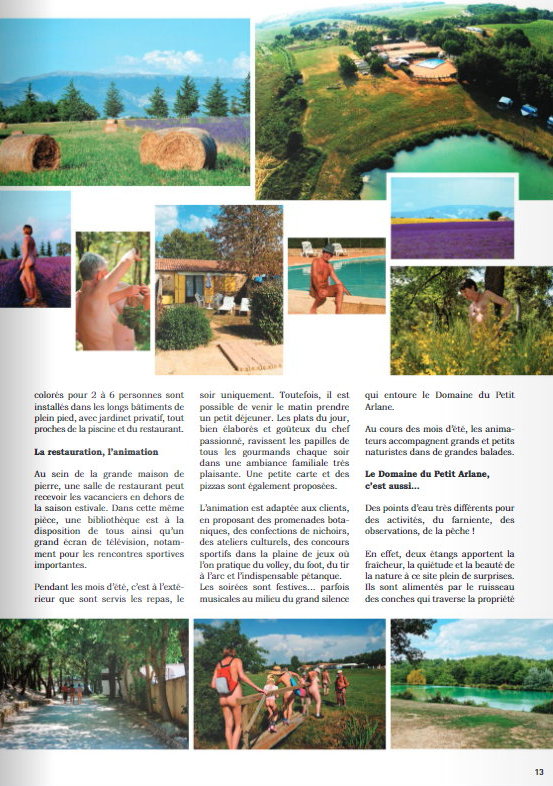 colorés pour 2 à 6 personnes sont installés dans les longs bâtiments de plein pied, avec jardinet privatif, tout proches de la piscine et du restaurant.

**La restauration, l'animation**

Au sein de la grande maison de pierre, une salle de restaurant peut recevoir les vacanciers en dehors de la saison estivale. Dans cette même pièce, une bibliothèque est à la disposition de tous ainsi qu'un grand écran de télévision, notamment pour les rencontres sportives importantes.

Pendant les mois d'été, c'est à l'extérieur que sont servis les repas, le soir uniquement. Toutefois, il est possible de venir le matin prendre un petit déjeuner. Les plats du jour, bien élaborés et goûteux du chef passionné, ravissent les papilles de tous les gourmands chaque soir dans une ambiance familiale très plaisante. Une petite carte et des pizzas sont également proposées.

L'animation est adaptée aux clients, en proposant des promenades botaniques, des confections de nichoirs, des ateliers culturels, des concours sportifs dans la plaine de jeux où l'on pratique du volley, du foot, du tir à l'arc et l'indispensable pétanque. Les soirées sont festives... parfois musicales au milieu du grand silence qui entoure le Domaine du Petit Arlane.

Au cours des mois d'été, les animateurs accompagnent grands et petits naturistes dans de grandes balades.

**Le Domaine du Petit Arlane, c'est aussi...**

Des points d'eau très différents pour des activités, du farniente, des observations, de la pêche !

En effet, deux étangs apportent la fraîcheur, la quiétude et la beauté de la nature à ce site plein de surprises. Ils sont alimentés par le ruisseau des conches qui traverse la propriété

13